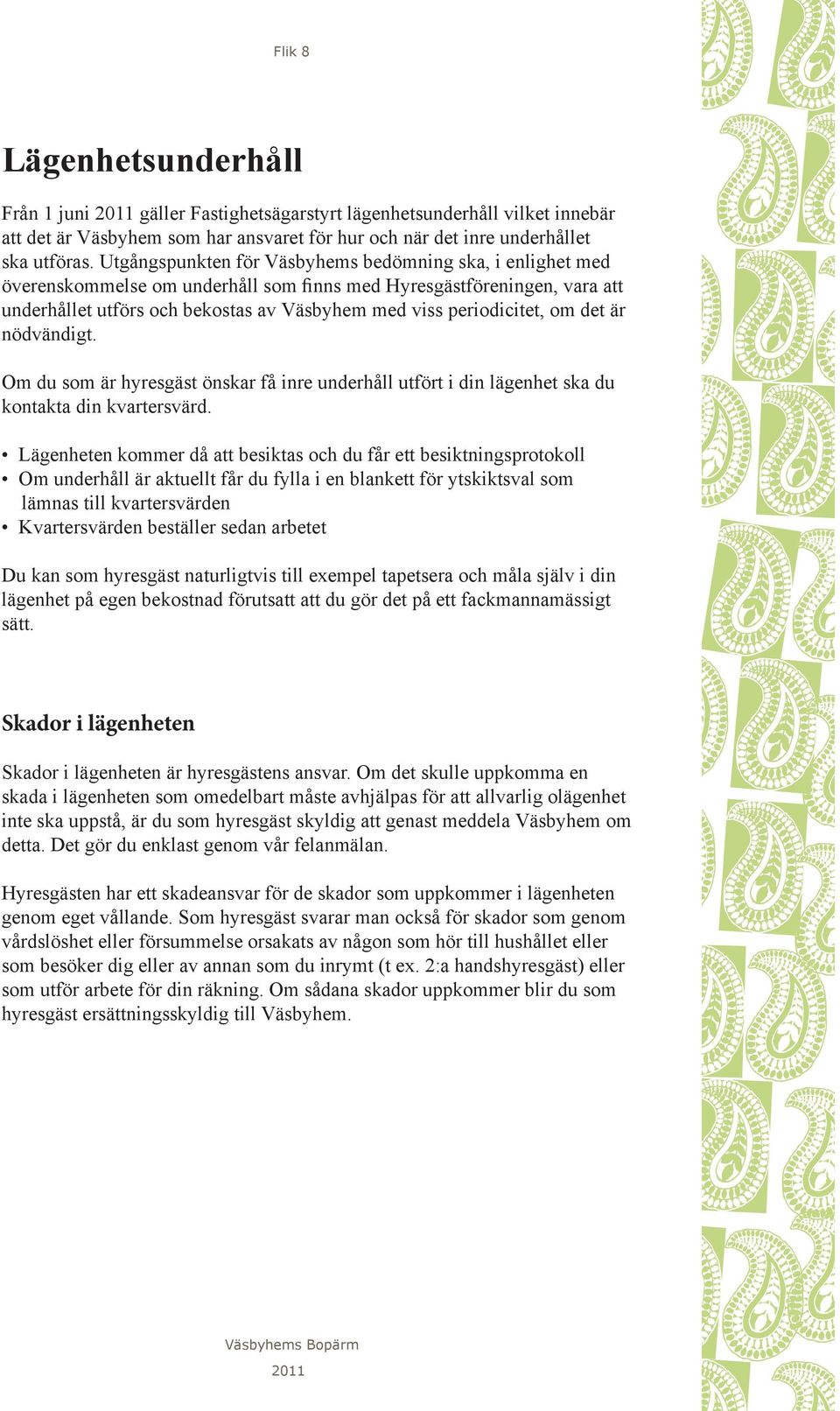 Flik 8

Lägenhetsunderhåll

Från 1 juni 2011 gäller Fastighetsägarstyrt lägenhetsunderhåll vilket innebär att det är Väsbyhem som har ansvaret för hur och när det inre underhållet ska utföras. Utgångspunkten för Väsbyhems bedömning ska, i enlighet med överenskommelse om underhåll som finns med Hyresgästföreningen, vara att underhållet utförs och bekostas av Väsbyhem med viss periodicitet, om det är nödvändigt.

Om du som är hyresgäst önskar få inre underhåll utfört i din lägenhet ska du kontakta din kvartersvärd.

• Lägenheten kommer då att besiktas och du får ett besiktningsprotokoll
• Om underhåll är aktuellt får du fylla i en blankett för ytskiktsval som lämnas till kvartersvärden
• Kvartersvärden beställer sedan arbetet

Du kan som hyresgäst naturligtvis till exempel tapetsera och måla själv i din lägenhet på egen bekostnad förutsatt att du gör det på ett fackmannamässigt sätt.

Skador i lägenheten

Skador i lägenheten är hyresgästens ansvar. Om det skulle uppkomma en skada i lägenheten som omedelbart måste avhjälpas för att allvarlig olägenhet inte ska uppstå, är du som hyresgäst skyldig att genast meddela Väsbyhem om detta. Det gör du enklast genom vår felanmälan.

Hyresgästen har ett skadeansvar för de skador som uppkommer i lägenheten genom eget vållande. Som hyresgäst svarar man också för skador som genom vårdslöshet eller försummelse orsakats av någon som hör till hushållet eller som besöker dig eller av annan som du inrymt (t ex. 2:a handshyresgäst) eller som utför arbete för din räkning. Om sådana skador uppkommer blir du som hyresgäst ersättningsskyldig till Väsbyhem.

Väsbyhems Bopärm
2011